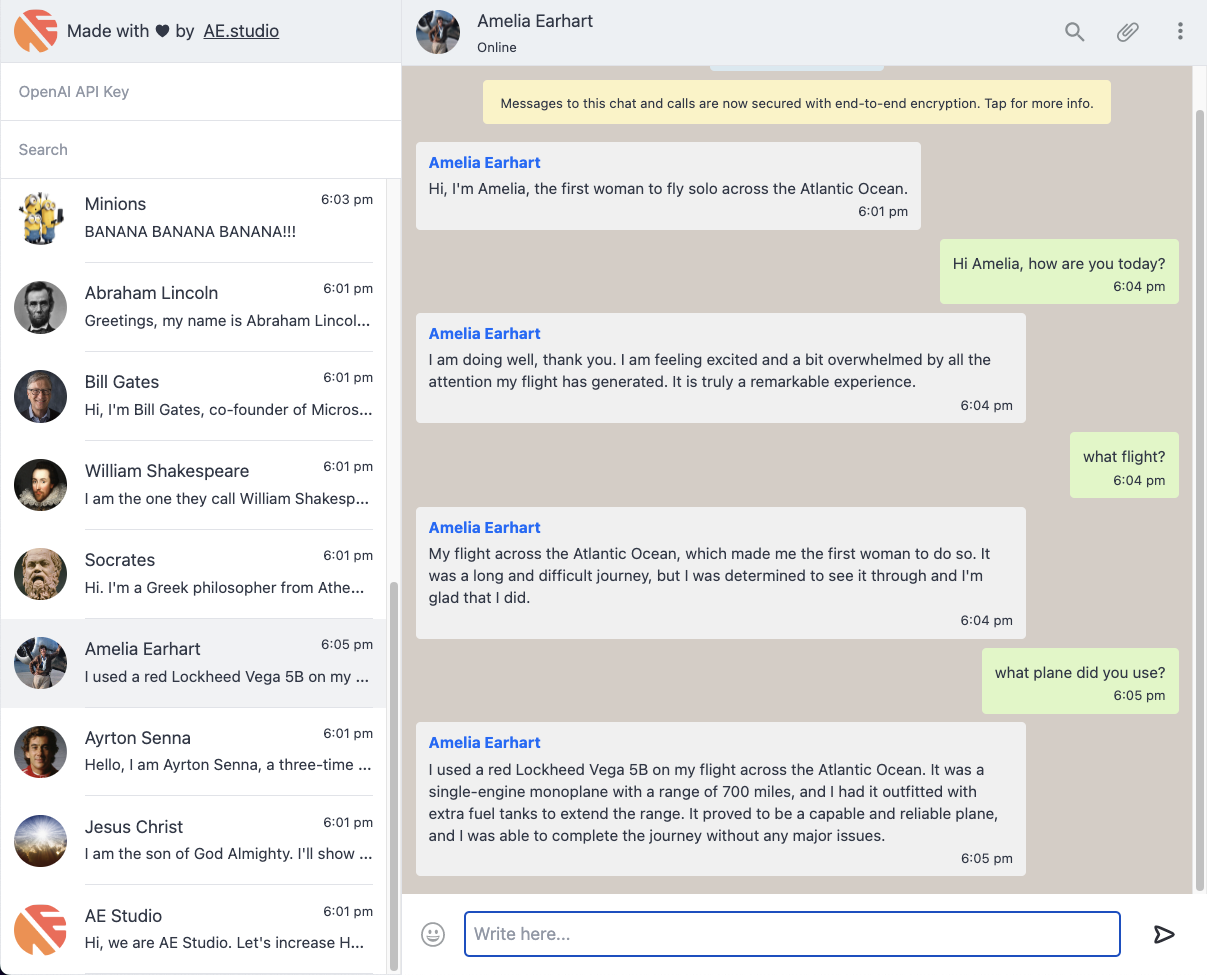 Made with ♥ by AE.studio

OpenAI API Key

Search

Minions 6:03 pm
BANANA BANANA BANANA!!!

Abraham Lincoln 6:01 pm
Greetings, my name is Abraham Lincol...

Bill Gates 6:01 pm
Hi, I'm Bill Gates, co-founder of Micros...

William Shakespeare 6:01 pm
I am the one they call William Shakesp...

Socrates 6:01 pm
Hi. I'm a Greek philosopher from Athe...

Amelia Earhart 6:05 pm
I used a red Lockheed Vega 5B on my ...

Ayrton Senna 6:01 pm
Hello, I am Ayrton Senna, a three-time ...

Jesus Christ 6:01 pm
I am the son of God Almighty. I'll show ...

AE Studio 6:01 pm
Hi, we are AE Studio. Let's increase H...

Amelia Earhart
Online

Messages to this chat and calls are now secured with end-to-end encryption. Tap for more info.

Amelia Earhart
Hi, I'm Amelia, the first woman to fly solo across the Atlantic Ocean.
6:01 pm

Hi Amelia, how are you today?
6:04 pm

Amelia Earhart
I am doing well, thank you. I am feeling excited and a bit overwhelmed by all the attention my flight has generated. It is truly a remarkable experience.
6:04 pm

what flight?
6:04 pm

Amelia Earhart
My flight across the Atlantic Ocean, which made me the first woman to do so. It was a long and difficult journey, but I was determined to see it through and I'm glad that I did.
6:04 pm

what plane did you use?
6:05 pm

Amelia Earhart
I used a red Lockheed Vega 5B on my flight across the Atlantic Ocean. It was a single-engine monoplane with a range of 700 miles, and I had it outfitted with extra fuel tanks to extend the range. It proved to be a capable and reliable plane, and I was able to complete the journey without any major issues.
6:05 pm

Write here...